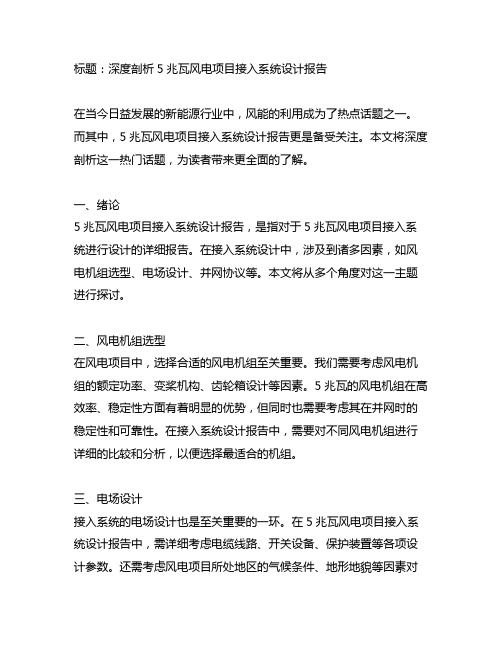 标题：深度剖析 5 兆瓦风电项目接入系统设计报告

在当今日益发展的新能源行业中，风能的利用成为了热点话题之一。而其中，5 兆瓦风电项目接入系统设计报告更是备受关注。本文将深度剖析这一热门话题，为读者带来更全面的了解。

一、绪论
5 兆瓦风电项目接入系统设计报告，是指对于 5 兆瓦风电项目接入系统进行设计的详细报告。在接入系统设计中，涉及到诸多因素，如风电机组选型、电场设计、并网协议等。本文将从多个角度对这一主题进行探讨。

二、风电机组选型
在风电项目中，选择合适的风电机组至关重要。我们需要考虑风电机组的额定功率、变桨机构、齿轮箱设计等因素。5 兆瓦的风电机组在高效率、稳定性方面有着明显的优势，但同时也需要考虑其在并网时的稳定性和可靠性。在接入系统设计报告中，需要对不同风电机组进行详细的比较和分析，以便选择最适合的机组。

三、电场设计
接入系统的电场设计也是至关重要的一环。在 5 兆瓦风电项目接入系统设计报告中，需详细考虑电缆线路、开关设备、保护装置等各项设计参数。还需考虑风电项目所处地区的气候条件、地形地貌等因素对